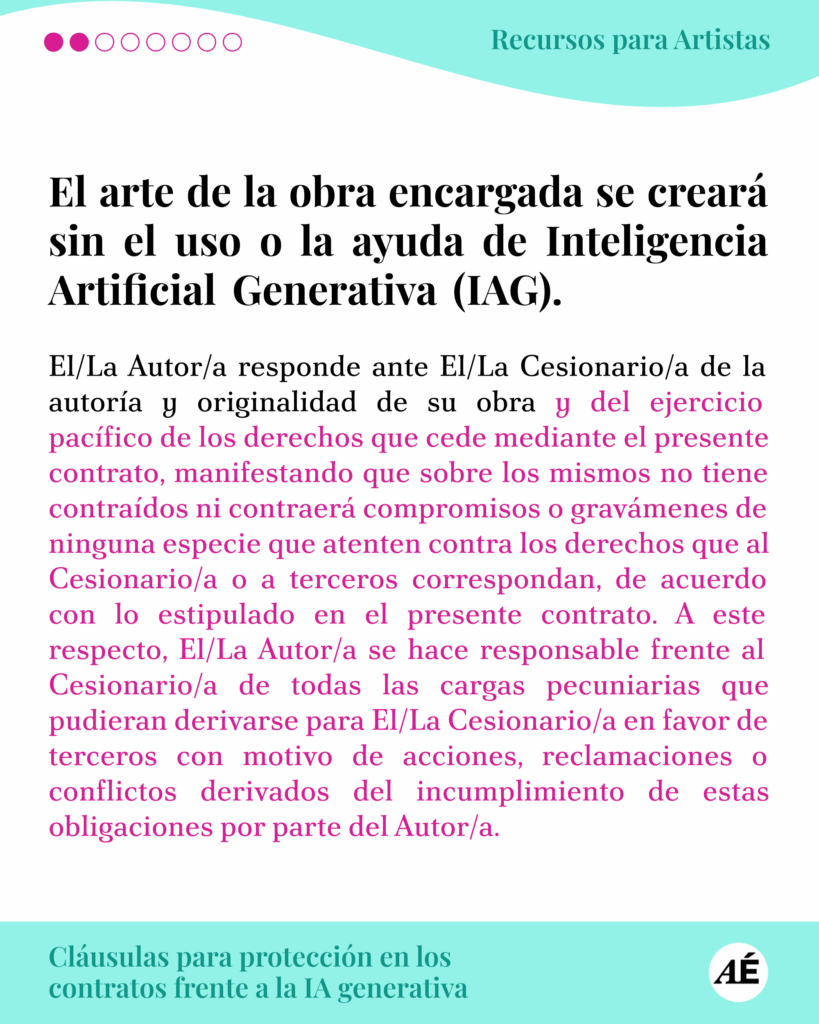 Recursos para Artistas

El arte de la obra encargada se creará sin el uso o la ayuda de Inteligencia Artificial Generativa (IAG).

El/La Autor/a responde ante El/La Cesionario/a de la autoría y originalidad de su obra y del ejercicio pacífico de los derechos que cede mediante el presente contrato, manifestando que sobre los mismos no tiene contraídos ni contraerá compromisos o gravámenes de ninguna especie que atenten contra los derechos que al Cesionario/a o a terceros correspondan, de acuerdo con lo estipulado en el presente contrato. A este respecto, El/La Autor/a se hace responsable frente al Cesionario/a de todas las cargas pecuniarias que pudieran derivarse para El/La Cesionario/a en favor de terceros con motivo de acciones, reclamaciones o conflictos derivados del incumplimiento de estas obligaciones por parte del Autor/a.

Cláusulas para protección en los contratos frente a la IA generativa

AÉ